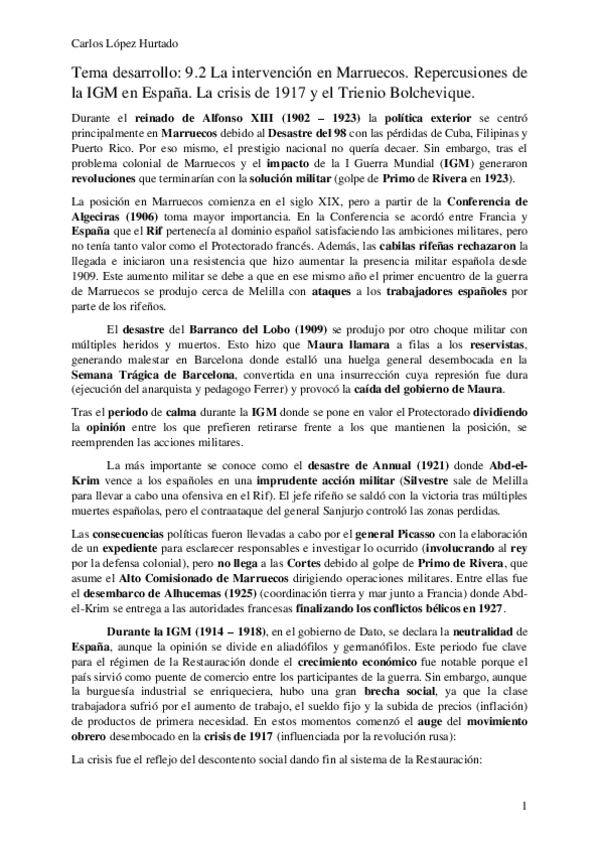 Carlos López Hurtado

Tema desarrollo: 9.2 La intervención en Marruecos. Repercusiones de la IGM en España. La crisis de 1917 y el Trienio Bolchevique.

Durante el reinado de Alfonso XIII (1902 – 1923) la política exterior se centró principalmente en Marruecos debido al Desastre del 98 con las pérdidas de Cuba, Filipinas y Puerto Rico. Por eso mismo, el prestigio nacional no quería decaer. Sin embargo, tras el problema colonial de Marruecos y el impacto de la I Guerra Mundial (IGM) generaron revoluciones que terminarían con la solución militar (golpe de Primo de Rivera en 1923).

La posición en Marruecos comienza en el siglo XIX, pero a partir de la Conferencia de Algeciras (1906) toma mayor importancia. En la Conferencia se acordó entre Francia y España que el Rif pertenecía al dominio español satisfaciendo las ambiciones militares, pero no tenía tanto valor como el Protectorado francés. Además, las cabilas rifeñas rechazaron la llegada e iniciaron una resistencia que hizo aumentar la presencia militar española desde 1909. Este aumento militar se debe a que en ese mismo año el primer encuentro de la guerra de Marruecos se produjo cerca de Melilla con ataques a los trabajadores españoles por parte de los rifeños.

El desastre del Barranco del Lobo (1909) se produjo por otro choque militar con múltiples heridos y muertos. Esto hizo que Maura llamara a filas a los reservistas, generando malestar en Barcelona donde estalló una huelga general desembocada en la Semana Trágica de Barcelona, convertida en una insurrección cuya represión fue dura (ejecución del anarquista y pedagogo Ferrer) y provocó la caída del gobierno de Maura.

Tras el periodo de calma durante la IGM donde se pone en valor el Protectorado dividiendo la opinión entre los que prefieren retirarse frente a los que mantienen la posición, se reemprenden las acciones militares.

La más importante se conoce como el desastre de Annual (1921) donde Abd-el-Krim vence a los españoles en una imprudente acción militar (Silvestre sale de Melilla para llevar a cabo una ofensiva en el Rif). El jefe rifeño se saldó con la victoria tras múltiples muertes españolas, pero el contraataque del general Sanjurjo controló las zonas perdidas.

Las consecuencias políticas fueron llevadas a cabo por el general Picasso con la elaboración de un expediente para esclarecer responsables e investigar lo ocurrido (involucrando al rey por la defensa colonial), pero no llega a las Cortes debido al golpe de Primo de Rivera, que asume el Alto Comisionado de Marruecos dirigiendo operaciones militares. Entre ellas fue el desembarco de Alhucemas (1925) (coordinación tierra y mar junto a Francia) donde Abd-el-Krim se entrega a las autoridades francesas finalizando los conflictos bélicos en 1927.

Durante la IGM (1914 – 1918), en el gobierno de Dato, se declara la neutralidad de España, aunque la opinión se divide en aliadófilos y germanófilos. Este periodo fue clave para el régimen de la Restauración donde el crecimiento económico fue notable porque el país sirvió como puente de comercio entre los participantes de la guerra. Sin embargo, aunque la burguesía industrial se enriqueciera, hubo una gran brecha social, ya que la clase trabajadora sufrió por el aumento de trabajo, el sueldo fijo y la subida de precios (inflación) de productos de primera necesidad. En estos momentos comenzó el auge del movimiento obrero desembocado en la crisis de 1917 (influenciada por la revolución rusa):

La crisis fue el reflejo del descontento social dando fin al sistema de la Restauración:

1